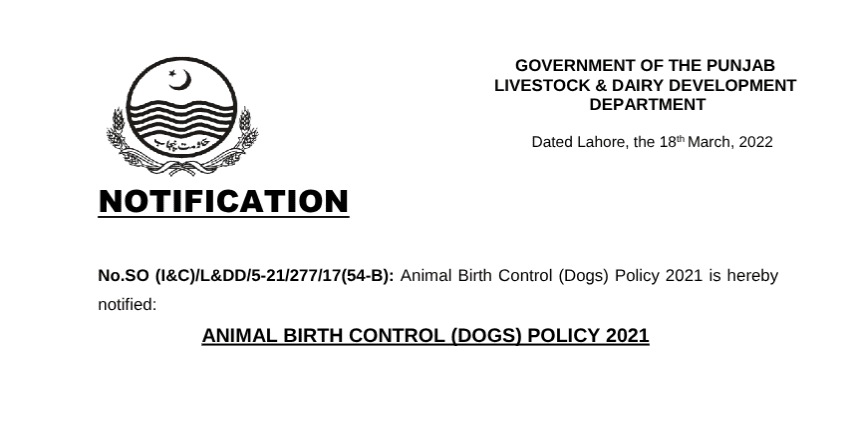 حکومت پنجاب

GOVERNMENT OF THE PUNJAB
LIVESTOCK & DAIRY DEVELOPMENT DEPARTMENT

Dated Lahore, the 18$^{th}$ March, 2022

NOTIFICATION

No.SO (I&C)/L&DD/5-21/277/17(54-B): Animal Birth Control (Dogs) Policy 2021 is hereby notified:

ANIMAL BIRTH CONTROL (DOGS) POLICY 2021